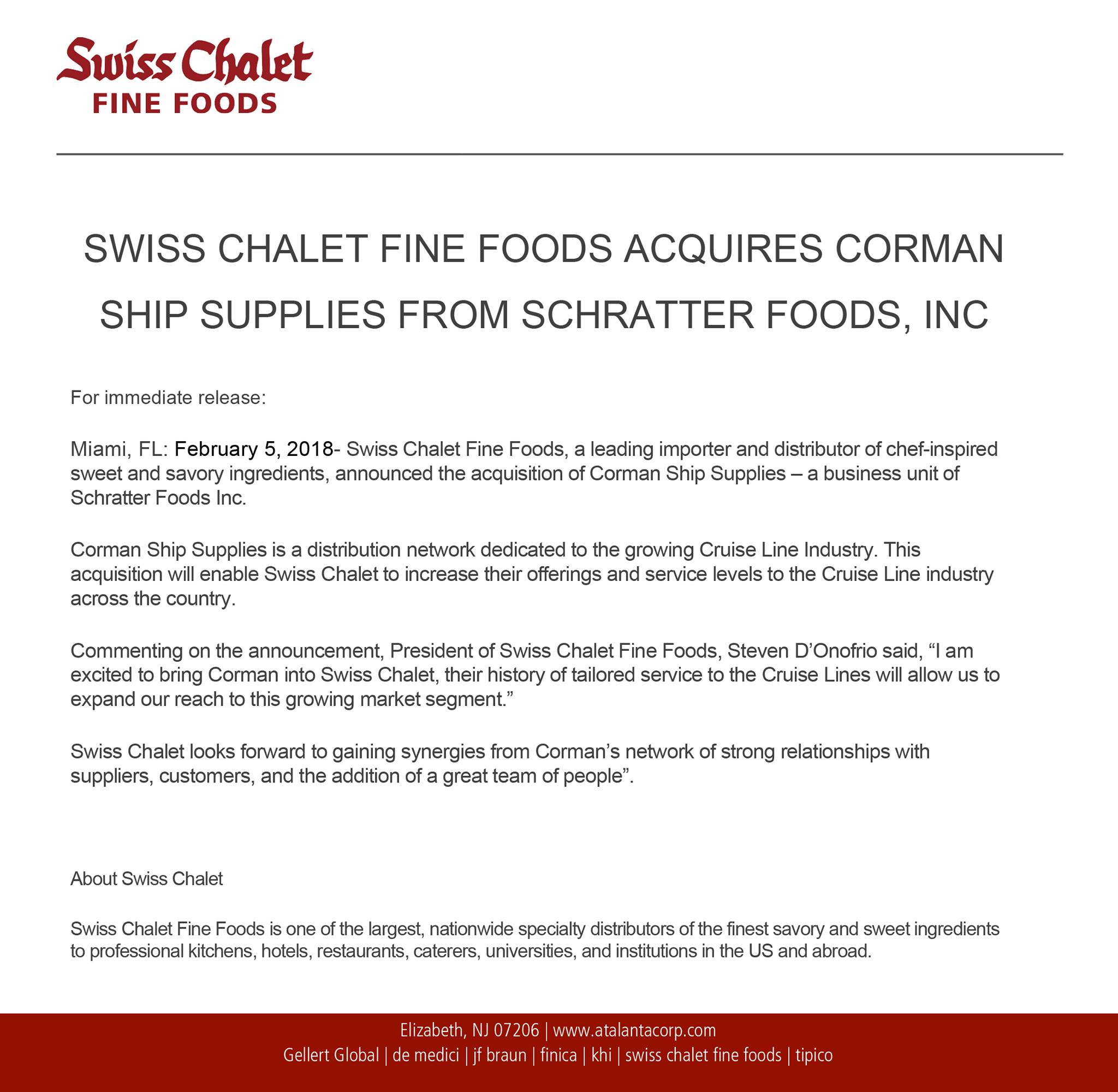 Swiss Chalet
FINE FOODS

SWISS CHALET FINE FOODS ACQUIRES CORMAN SHIP SUPPLIES FROM SCHRATTER FOODS, INC

For immediate release:

Miami, FL: February 5, 2018- Swiss Chalet Fine Foods, a leading importer and distributor of chef-inspired sweet and savory ingredients, announced the acquisition of Corman Ship Supplies – a business unit of Schratter Foods Inc.

Corman Ship Supplies is a distribution network dedicated to the growing Cruise Line Industry. This acquisition will enable Swiss Chalet to increase their offerings and service levels to the Cruise Line industry across the country.

Commenting on the announcement, President of Swiss Chalet Fine Foods, Steven D'Onofrio said, "I am excited to bring Corman into Swiss Chalet, their history of tailored service to the Cruise Lines will allow us to expand our reach to this growing market segment."

Swiss Chalet looks forward to gaining synergies from Corman's network of strong relationships with suppliers, customers, and the addition of a great team of people".

About Swiss Chalet

Swiss Chalet Fine Foods is one of the largest, nationwide specialty distributors of the finest savory and sweet ingredients to professional kitchens, hotels, restaurants, caterers, universities, and institutions in the US and abroad.

Elizabeth, NJ 07206 | www.atalantacorp.com
Gellert Global | de medici | jf braun | finica | khi | swiss chalet fine foods | tipico